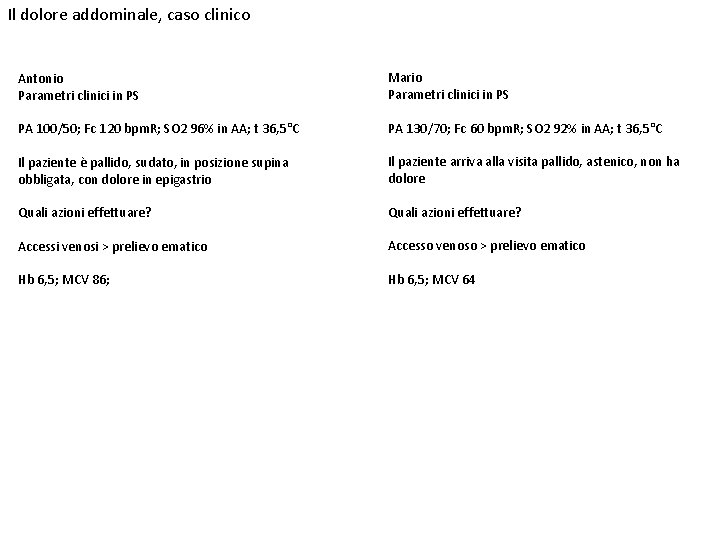 Il dolore addominale, caso clinico

Antonio
Parametri clinici in PS

PA 100/50; Fc 120 bpmR; SO2 96% in AA; t 36,5°C

Il paziente è pallido, sudato, in posizione supina obbligata, con dolore in epigastrio

Quali azioni effettuare?

Accessi venosi > prelievo ematico

Hb 6,5; MCV 86;

Mario
Parametri clinici in PS

PA 130/70; Fc 60 bpmR; SO2 92% in AA; t 36,5°C

Il paziente arriva alla visita pallido, astenico, non ha dolore

Quali azioni effettuare?

Accesso venoso > prelievo ematico

Hb 6,5; MCV 64